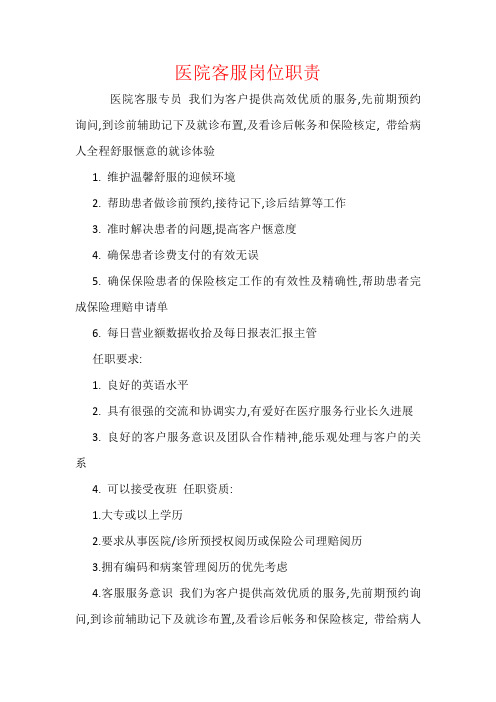 医院客服岗位职责

医院客服专员 我们为客户提供高效优质的服务,先前期预约询问,到诊前辅助记下及就诊布置,及看诊后帐务和保险核定, 带给病人全程舒服惬意的就诊体验

1. 维护温馨舒服的迎候环境

2. 帮助患者做诊前预约,接待记下,诊后结算等工作

3. 准时解决患者的问题,提高客户惬意度

4. 确保患者诊费支付的有效无误

5. 确保保险患者的保险核定工作的有效性及精确性,帮助患者完成保险理赔申请单

6. 每日营业额数据收拾及每日报表汇报主管

任职要求:

1. 良好的英语水平

2. 具有很强的交流和协调实力,有爱好在医疗服务行业长久进展

3. 良好的客户服务意识及团队合作精神,能乐观处理与客户的关系

4. 可以接受夜班 任职资质:

1.大专或以上学历

2.要求从事医院/诊所预授权阅历或保险公司理赔阅历

3.拥有编码和病案管理阅历的优先考虑

4.客服服务意识 我们为客户提供高效优质的服务,先前期预约询问,到诊前辅助记下及就诊布置,及看诊后帐务和保险核定, 带给病人